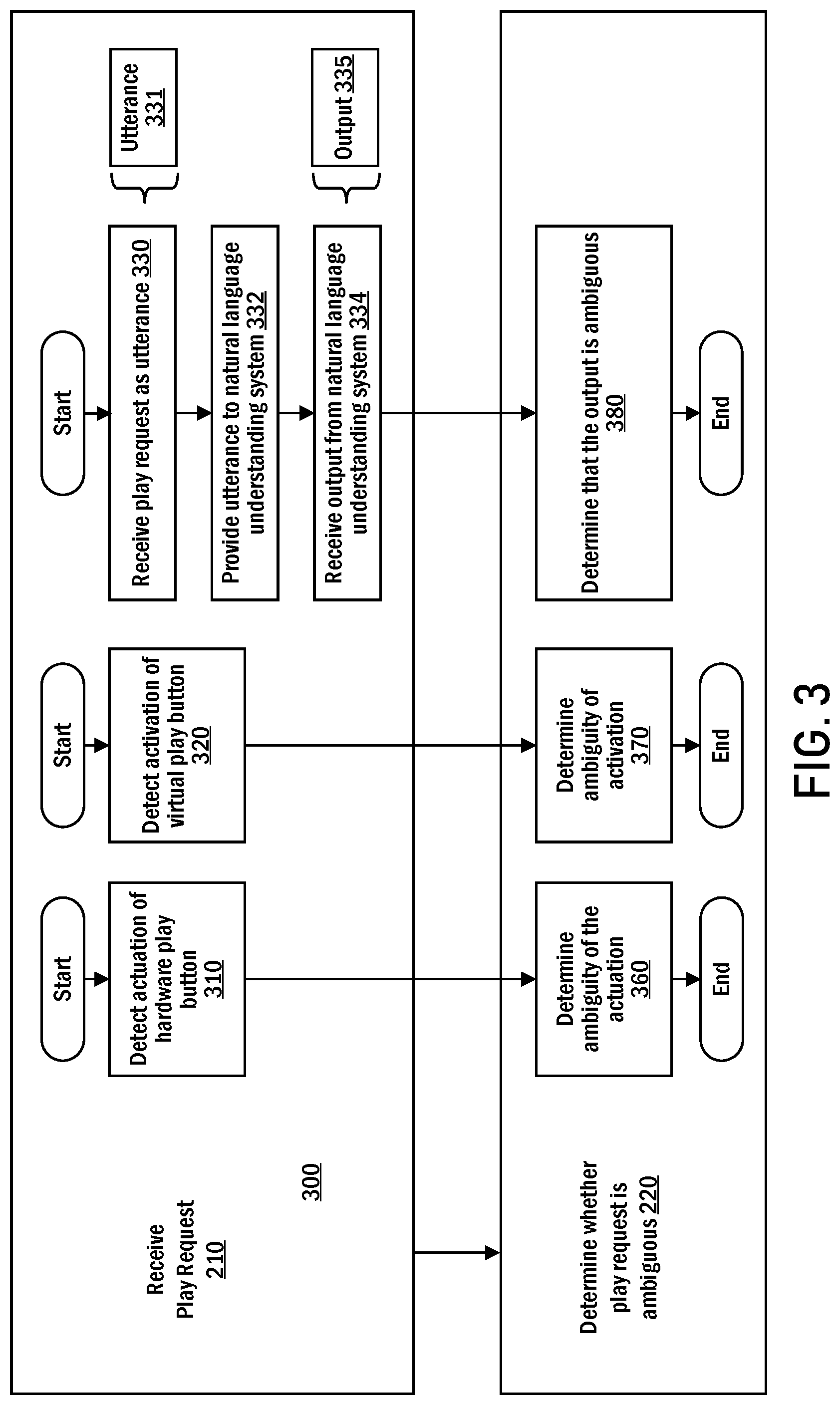 Receive Play Request 210

300

Start

Detect actuation of hardware play button 310

Start

Detect activation of virtual play button 320

Start

Receive play request as utterance 330

Utterance 331

Provide utterance to natural language understanding system 332

Receive output from natural language understanding system 334

Output 335

Determine whether play request is ambiguous 220

Determine ambiguity of the actuation 360

End

Determine ambiguity of activation 370

End

Determine that the output is ambiguous 380

End

FIG. 3